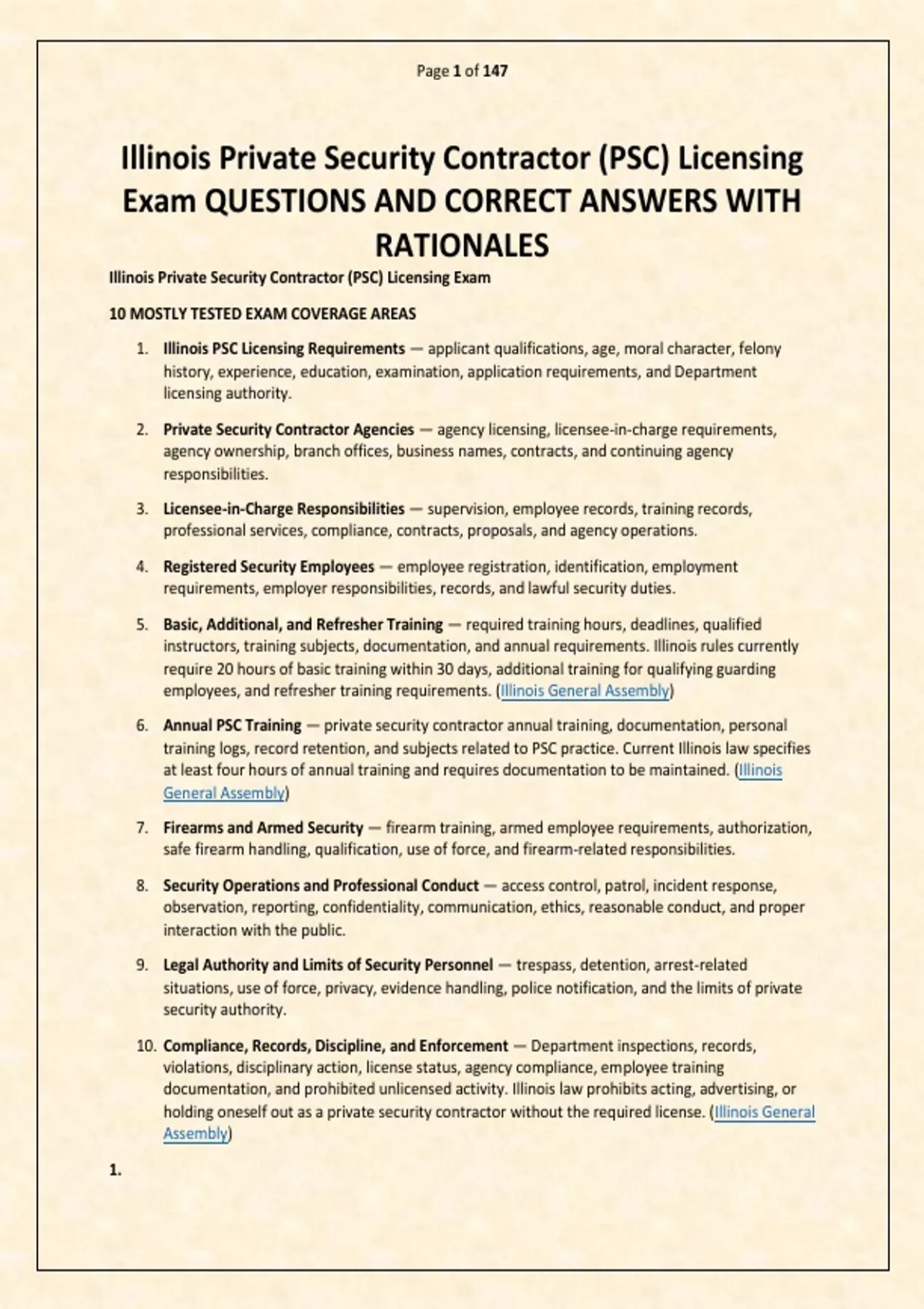 Page 1 of 147

Illinois Private Security Contractor (PSC) Licensing Exam QUESTIONS AND CORRECT ANSWERS WITH RATIONALES

Illinois Private Security Contractor (PSC) Licensing Exam

10 MOSTLY TESTED EXAM COVERAGE AREAS

1. Illinois PSC Licensing Requirements — applicant qualifications, age, moral character, felony history, experience, education, examination, application requirements, and Department licensing authority.

2. Private Security Contractor Agencies — agency licensing, licensee-in-charge requirements, agency ownership, branch offices, business names, contracts, and continuing agency responsibilities.

3. Licensee-in-Charge Responsibilities — supervision, employee records, training records, professional services, compliance, contracts, proposals, and agency operations.

4. Registered Security Employees — employee registration, identification, employment requirements, employer responsibilities, records, and lawful security duties.

5. Basic, Additional, and Refresher Training — required training hours, deadlines, qualified instructors, training subjects, documentation, and annual requirements. Illinois rules currently require 20 hours of basic training within 30 days, additional training for qualifying guarding employees, and refresher training requirements. (Illinois General Assembly)

6. Annual PSC Training — private security contractor annual training, documentation, personal training logs, record retention, and subjects related to PSC practice. Current Illinois law specifies at least four hours of annual training and requires documentation to be maintained. (Illinois General Assembly)

7. Firearms and Armed Security — firearm training, armed employee requirements, authorization, safe firearm handling, qualification, use of force, and firearm-related responsibilities.

8. Security Operations and Professional Conduct — access control, patrol, incident response, observation, reporting, confidentiality, communication, ethics, reasonable conduct, and proper interaction with the public.

9. Legal Authority and Limits of Security Personnel — trespass, detention, arrest-related situations, use of force, privacy, evidence handling, police notification, and the limits of private security authority.

10. Compliance, Records, Discipline, and Enforcement — Department inspections, records, violations, disciplinary action, license status, agency compliance, employee training documentation, and prohibited unlicensed activity. Illinois law prohibits acting, advertising, or holding oneself out as a private security contractor without the required license. (Illinois General Assembly)

1.